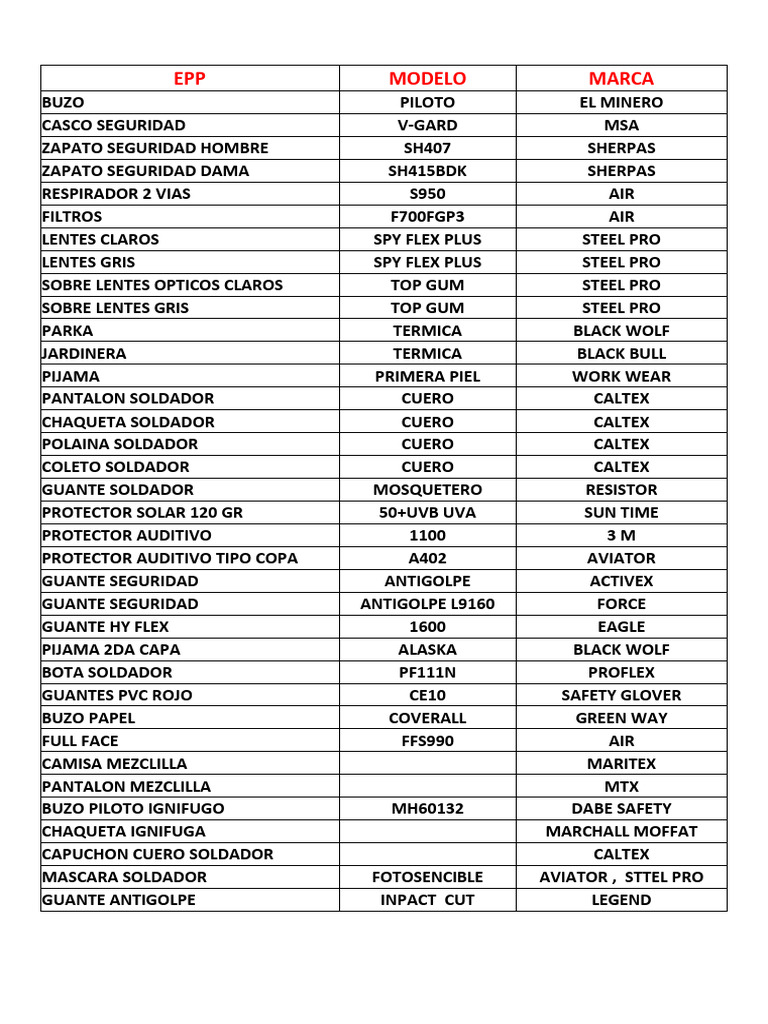 | EPP | MODELO | MARCA |
|---|---|---|
| BUZO | PILOTO | EL MINERO |
| CASCO SEGURIDAD | V-GARD | MSA |
| ZAPATO SEGURIDAD HOMBRE | SH407 | SHERPAS |
| ZAPATO SEGURIDAD DAMA | SH415BDK | SHERPAS |
| RESPIRADOR 2 VIAS | S950 | AIR |
| FILTROS | F700FGP3 | AIR |
| LENTES CLAROS | SPY FLEX PLUS | STEEL PRO |
| LENTES GRIS | SPY FLEX PLUS | STEEL PRO |
| SOBRE LENTES OPTICOS CLAROS | TOP GUM | STEEL PRO |
| SOBRE LENTES GRIS | TOP GUM | STEEL PRO |
| PARKA | TERMICA | BLACK WOLF |
| JARDINERA | TERMICA | BLACK BULL |
| PIJAMA | PRIMERA PIEL | WORK WEAR |
| PANTALON SOLDADOR | CUERO | CALTEX |
| CHAQUETA SOLDADOR | CUERO | CALTEX |
| POLAINA SOLDADOR | CUERO | CALTEX |
| COLETO SOLDADOR | CUERO | CALTEX |
| GUANTE SOLDADOR | MOSQUETERO | RESISTOR |
| PROTECTOR SOLAR 120 GR | 50+UVB UVA | SUN TIME |
| PROTECTOR AUDITIVO | 1100 | 3 M |
| PROTECTOR AUDITIVO TIPO COPA | A402 | AVIATOR |
| GUANTE SEGURIDAD | ANTIGOLPE | ACTIVEX |
| GUANTE SEGURIDAD | ANTIGOLPE L9160 | FORCE |
| GUANTE HY FLEX | 1600 | EAGLE |
| PIJAMA 2DA CAPA | ALASKA | BLACK WOLF |
| BOTA SOLDADOR | PF111N | PROFLEX |
| GUANTES PVC ROJO | CE10 | SAFETY GLOVER |
| BUZO PAPEL | COVERALL | GREEN WAY |
| FULL FACE | FFS990 | AIR |
| CAMISA MEZCLILLA | | MARITEX |
| PANTALON MEZCLILLA | | MTX |
| BUZO PILOTO IGNIFUGO | MH60132 | DABE SAFETY |
| CHAQUETA IGNIFUGA | | MARCHALL MOFFAT |
| CAPUCHON CUERO SOLDADOR | | CALTEX |
| MASCARA SOLDADOR | FOTOSENCIBLE | AVIATOR , STTEL PRO |
| GUANTE ANTIGOLPE | INPACT CUT | LEGEND |